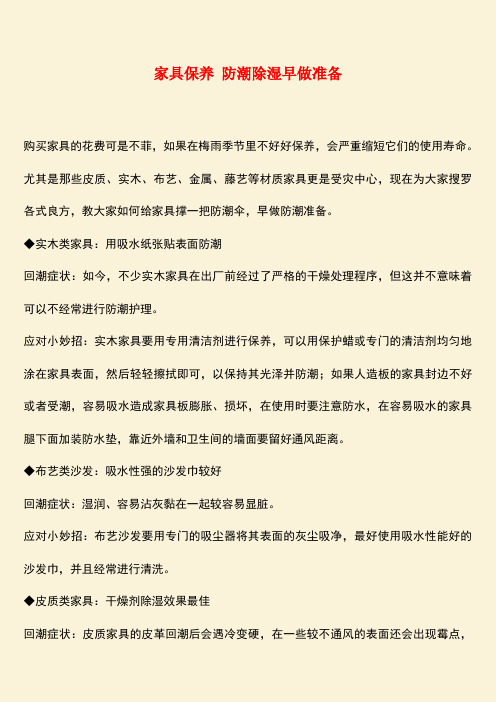 家具保养 防潮除湿早做准备

购买家具的花费可是不菲，如果在梅雨季节里不好好保养，会严重缩短它们的使用寿命。尤其是那些皮质、实木、布艺、金属、藤艺等材质家具更是受灾中心，现在为大家搜罗各式良方，教大家如何给家具撑一把防潮伞，早做防潮准备。

◆实木类家具：用吸水纸张贴表面防潮

回潮症状：如今，不少实木家具在出厂前经过了严格的干燥处理程序，但这并不意味着可以不经常进行防潮护理。

应对小妙招：实木家具要用专用清洁剂进行保养，可以用保护蜡或专门的清洁剂均匀地涂在家具表面，然后轻轻擦拭即可，以保持其光泽并防潮；如果人造板的家具封边不好或者受潮，容易吸水造成家具板膨胀、损坏，在使用时要注意防水，在容易吸水的家具腿下面加装防水垫，靠近外墙和卫生间的墙面要留好通风距离。

◆布艺类沙发：吸水性强的沙发巾较好

回潮症状：湿润、容易沾灰黏在一起较容易显脏。

应对小妙招：布艺沙发要用专门的吸尘器将其表面的灰尘吸净，最好使用吸水性能好的沙发巾，并且经常进行清洗。

◆皮质类家具：干燥剂除湿效果最佳

回潮症状：皮质家具的皮革回潮后会遇冷变硬，在一些较不通风的表面还会出现霉点，